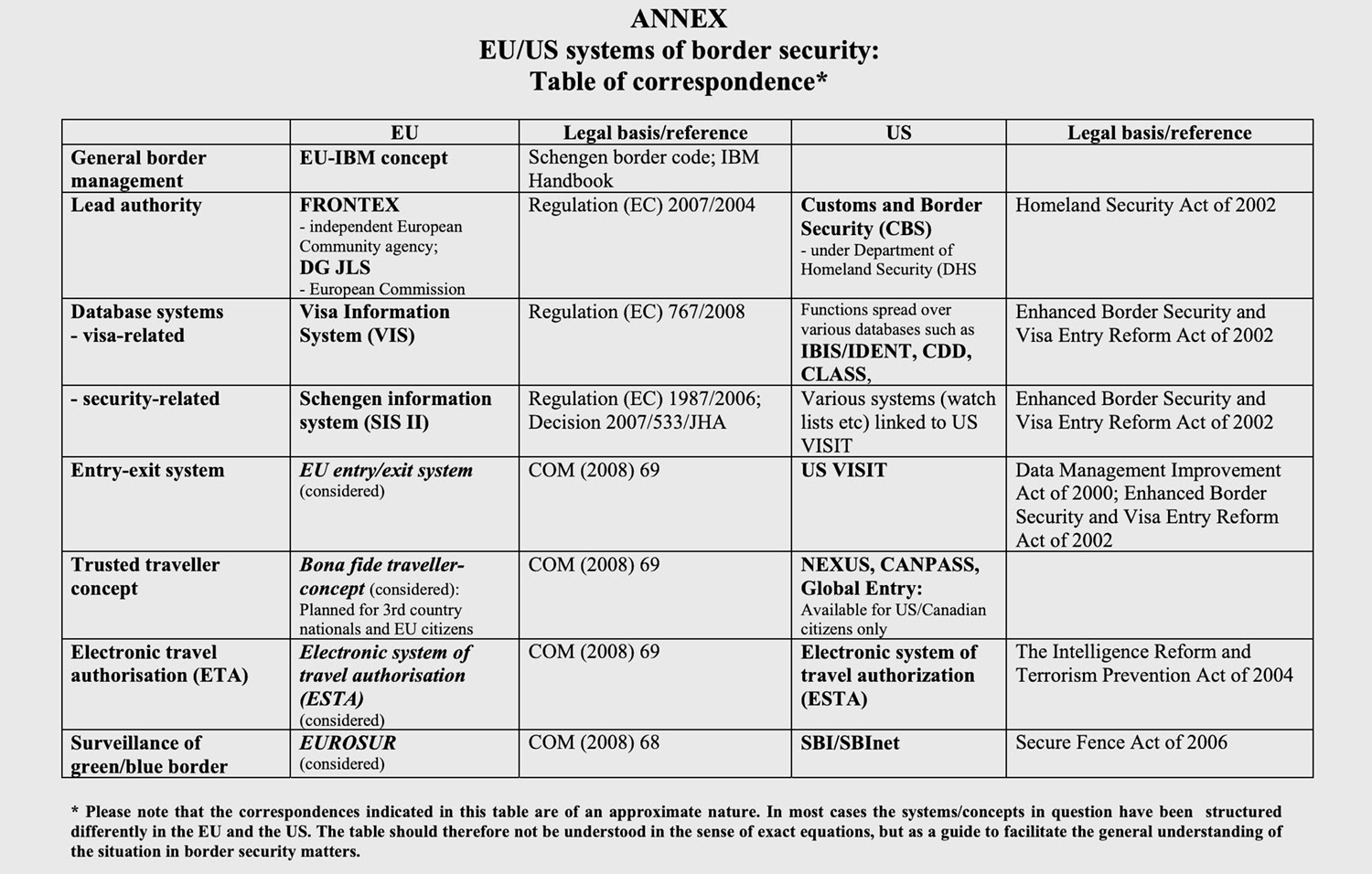 ANNEX
EU/US systems of border security:
Table of correspondence*

| | EU | Legal basis/reference | US | Legal basis/reference |
|---|---|---|---|---|
| General border management | EU-IBM concept | Schengen border code; IBM Handbook | | |
| Lead authority | FRONTEX - independent European Community agency; DG JLS - European Commission | Regulation (EC) 2007/2004 | Customs and Border Security (CBS) - under Department of Homeland Security (DHS | Homeland Security Act of 2002 |
| Database systems - visa-related | Visa Information System (VIS) | Regulation (EC) 767/2008 | Functions spread over various databases such as IBIS/IDENT, CDD, CLASS, | Enhanced Border Security and Visa Entry Reform Act of 2002 |
| - security-related | Schengen information system (SIS II) | Regulation (EC) 1987/2006; Decision 2007/533/JHA | Various systems (watch lists etc) linked to US VISIT | Enhanced Border Security and Visa Entry Reform Act of 2002 |
| Entry-exit system | EU entry/exit system (considered) | COM (2008) 69 | US VISIT | Data Management Improvement Act of 2000; Enhanced Border Security and Visa Entry Reform Act of 2002 |
| Trusted traveller concept | Bona fide traveller-concept (considered): Planned for 3rd country nationals and EU citizens | COM (2008) 69 | NEXUS, CANPASS, Global Entry: Available for US/Canadian citizens only | |
| Electronic travel authorisation (ETA) | Electronic system of travel authorisation (ESTA) (considered) | COM (2008) 69 | Electronic system of travel authorization (ESTA) | The Intelligence Reform and Terrorism Prevention Act of 2004 |
| Surveillance of green/blue border | EUROSUR (considered) | COM (2008) 68 | SBI/SBInet | Secure Fence Act of 2006 |

* Please note that the correspondences indicated in this table are of an approximate nature. In most cases the systems/concepts in question have been structured differently in the EU and the US. The table should therefore not be understood in the sense of exact equations, but as a guide to facilitate the general understanding of the situation in border security matters.